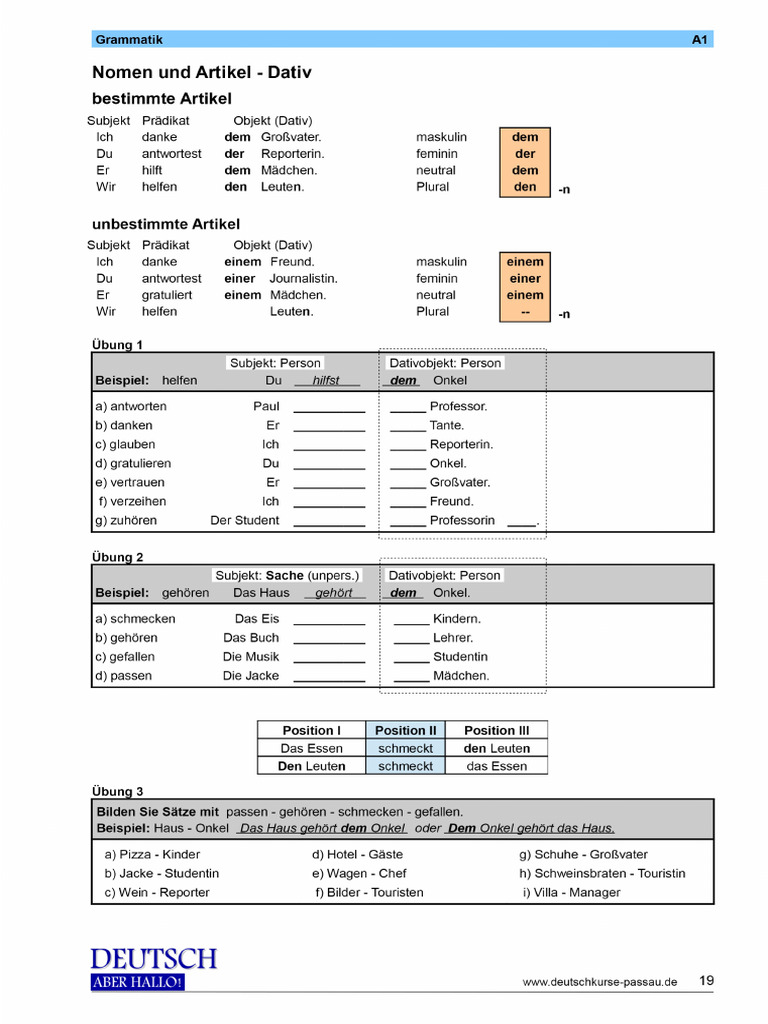 Grammatik A1

Nomen und Artikel - Dativ

bestimmte Artikel

Subjekt Prädikat Objekt (Dativ)
Ich danke dem Großvater. maskulin dem
Du antwortest der Reporterin. feminin der
Er hilft dem Mädchen. neutral dem
Wir helfen den Leuten. Plural den -n

unbestimmte Artikel

Subjekt Prädikat Objekt (Dativ)
Ich danke einem Freund. maskulin einem
Du antwortest einer Journalistin. feminin einer
Er gratuliert einem Mädchen. neutral einem
Wir helfen Leuten. Plural -- -n

Übung 1

Subjekt: Person Dativobjekt: Person
Beispiel: helfen Du hilfst dem Onkel

a) antworten Paul ____ ____ Professor.
b) danken Er ____ ____ Tante.
c) glauben Ich ____ ____ Reporterin.
d) gratulieren Du ____ ____ Onkel.
e) vertrauen Er ____ ____ Großvater.
f) verzeihen Ich ____ ____ Freund.
g) zuhören Der Student ____ ____ Professorin ____.

Übung 2

Subjekt: Sache (unpers.) Dativobjekt: Person
Beispiel: gehören Das Haus gehört dem Onkel.

a) schmecken Das Eis ____ ____ Kindern.
b) gehören Das Buch ____ ____ Lehrer.
c) gefallen Die Musik ____ ____ Studentin
d) passen Die Jacke ____ ____ Mädchen.

| Position I | Position II | Position III |
|---|---|---|
| Das Essen | schmeckt | den Leuten |
| Den Leuten | schmeckt | das Essen |

Übung 3

Bilden Sie Sätze mit passen - gehören - schmecken - gefallen.
Beispiel: Haus - Onkel Das Haus gehört dem Onkel oder Dem Onkel gehört das Haus.

a) Pizza - Kinder
b) Jacke - Studentin
c) Wein - Reporter
d) Hotel - Gäste
e) Wagen - Chef
f) Bilder - Touristen
g) Schuhe - Großvater
h) Schweinsbraten - Touristin
i) Villa - Manager

DEUTSCH
ABER HALLO!

www.deutschkurse-passau.de 19